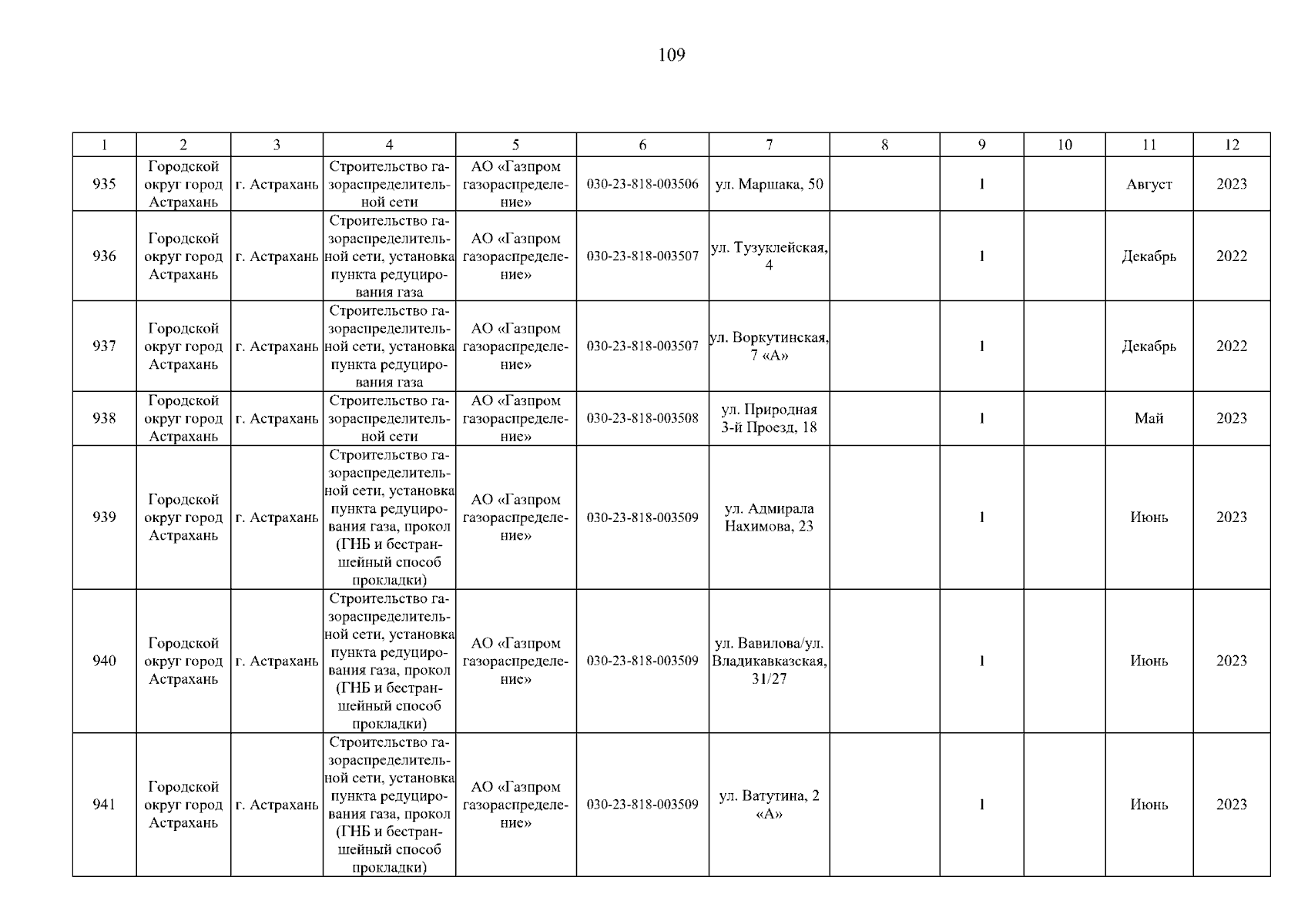 109

| 1 | 2 | 3 | 4 | 5 | 6 | 7 | 8 | 9 | 10 | 11 | 12 |
|---|---|---|---|---|---|---|---|---|---|---|---|
| 935 | Городской округ город Астрахань | г. Астрахань | Строительство газораспределительной сети | АО «Газпром газораспределение» | 030-23-818-003506 | ул. Маршака, 50 | | 1 | | Август | 2023 |
| 936 | Городской округ город Астрахань | г. Астрахань | Строительство газораспределительной сети, установка пункта редуцирования газа | АО «Газпром газораспределение» | 030-23-818-003507 | ул. Тузуклейская, 4 | | 1 | | Декабрь | 2022 |
| 937 | Городской округ город Астрахань | г. Астрахань | Строительство газораспределительной сети, установка пункта редуцирования газа | АО «Газпром газораспределение» | 030-23-818-003507 | ул. Воркутинская, 7 «А» | | 1 | | Декабрь | 2022 |
| 938 | Городской округ город Астрахань | г. Астрахань | Строительство газораспределительной сети | АО «Газпром газораспределение» | 030-23-818-003508 | ул. Природная 3-й Проезд, 18 | | 1 | | Май | 2023 |
| 939 | Городской округ город Астрахань | г. Астрахань | Строительство газораспределительной сети, установка пункта редуцирования газа, прокол (ГНБ и бестраншейный способ прокладки) | АО «Газпром газораспределение» | 030-23-818-003509 | ул. Адмирала Нахимова, 23 | | 1 | | Июнь | 2023 |
| 940 | Городской округ город Астрахань | г. Астрахань | Строительство газораспределительной сети, установка пункта редуцирования газа, прокол (ГНБ и бестраншейный способ прокладки) | АО «Газпром газораспределение» | 030-23-818-003509 | ул. Вавилова/ул. Владикавказская, 31/27 | | 1 | | Июнь | 2023 |
| 941 | Городской округ город Астрахань | г. Астрахань | Строительство газораспределительной сети, установка пункта редуцирования газа, прокол (ГНБ и бестраншейный способ прокладки) | АО «Газпром газораспределение» | 030-23-818-003509 | ул. Ватутина, 2 «А» | | 1 | | Июнь | 2023 |